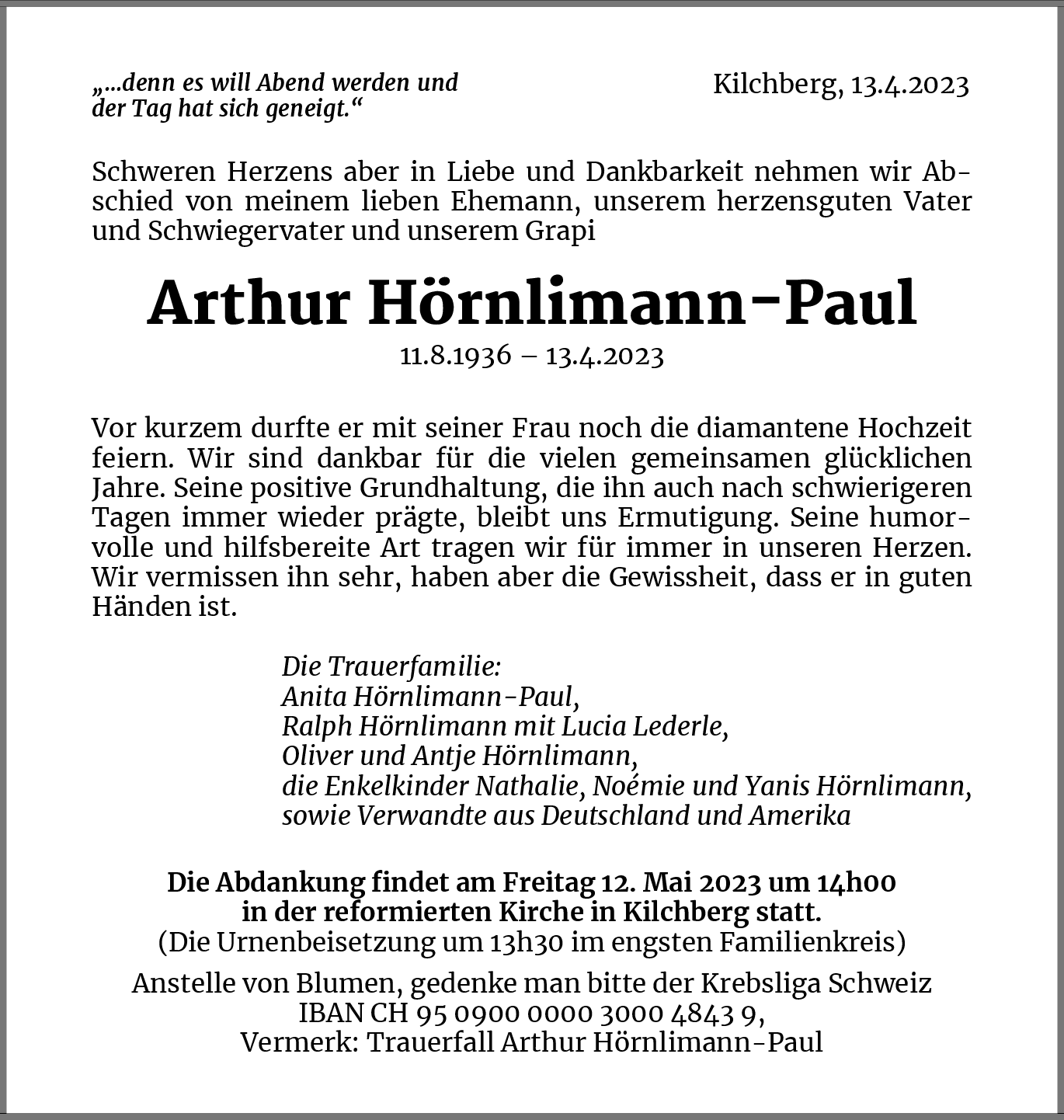 „...denn es will Abend werden und der Tag hat sich geneigt.“

Kilchberg, 13.4.2023

Schweren Herzens aber in Liebe und Dankbarkeit nehmen wir Abschied von meinem lieben Ehemann, unserem herzensguten Vater und Schwiegervater und unserem Grapi

Arthur Hörnlimann-Paul

11.8.1936 – 13.4.2023

Vor kurzem durfte er mit seiner Frau noch die diamantene Hochzeit feiern. Wir sind dankbar für die vielen gemeinsamen glücklichen Jahre. Seine positive Grundhaltung, die ihn auch nach schwierigeren Tagen immer wieder prägte, bleibt uns Ermutigung. Seine humorvolle und hilfsbereite Art tragen wir für immer in unseren Herzen. Wir vermissen ihn sehr, haben aber die Gewissheit, dass er in guten Händen ist.

Die Trauerfamilie:
Anita Hörnlimann-Paul,
Ralph Hörnlimann mit Lucia Lederle,
Oliver und Antje Hörnlimann,
die Enkelkinder Nathalie, Noémie und Yanis Hörnlimann,
sowie Verwandte aus Deutschland und Amerika

Die Abdankung findet am Freitag 12. Mai 2023 um 14h00
in der reformierten Kirche in Kilchberg statt.
(Die Urnenbeisetzung um 13h30 im engsten Familienkreis)

Anstelle von Blumen, gedenke man bitte der Krebsliga Schweiz
IBAN CH 95 0900 0000 3000 4843 9,
Vermerk: Trauerfall Arthur Hörnlimann-Paul